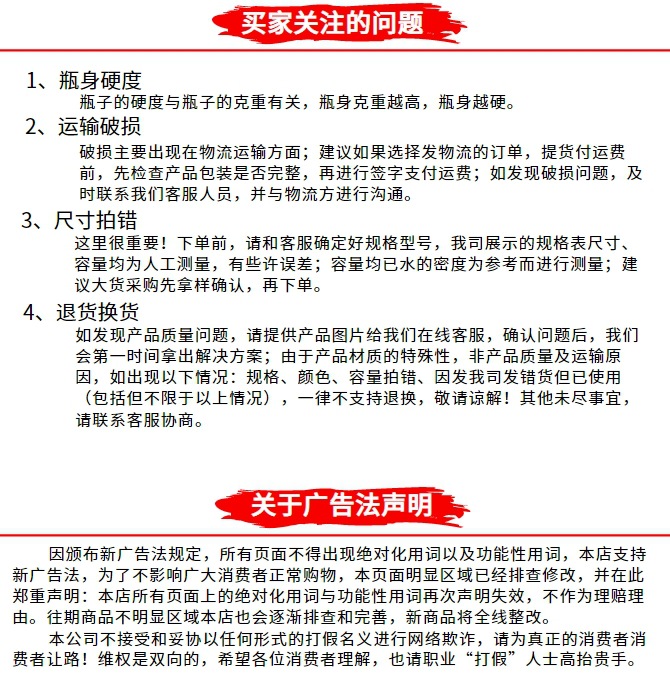 买家关注的问题

1、瓶身硬度

瓶子的硬度与瓶子的克重有关，瓶身克重越高，瓶身越硬。

2、运输破损

破损主要出现在物流运输方面；建议如果选择发物流的订单，提货付运费前，先检查产品包装是否完整，再进行签字支付运费；如发现破损问题，及时联系我们客服人员，并与物流方进行沟通。

3、尺寸拍错

这里很重要！下单前，请和客服确定好规格型号，我司展示的规格表尺寸、容量均为人工测量，有些许误差；容量均已水的密度为参考而进行测量；建议大货采购先拿样确认，再下单。

4、退货换货

如发现产品质量问题，请提供产品图片给我们在线客服，确认问题后，我们会第一时间拿出解决方案；由于产品材质的特殊性，非产品质量及运输原因，如出现以下情况：规格、颜色、容量拍错、因发我司发错货但已使用（包括但不限于以上情况），一律不支持退换，敬请谅解！其他未尽事宜，请联系客服协商。

关于广告法声明

因颁布新广告法规定，所有页面不得出现绝对化用词以及功能性用词，本店支持新广告法，为了不影响广大消费者正常购物，本页面明显区域已经排查修改，并在此郑重声明：本店所有页面上的绝对化用词与功能性用词再次声明失效，不作为理赔理由。往期商品不明显区域本店也会逐渐排查和完善，新商品将全线整改。

本公司不接受和妥协以任何形式的打假名义进行网络欺诈，请为真正的消费者消费者让路！维权是双向的，希望各位消费者理解，也请职业“打假”人士高抬贵手。